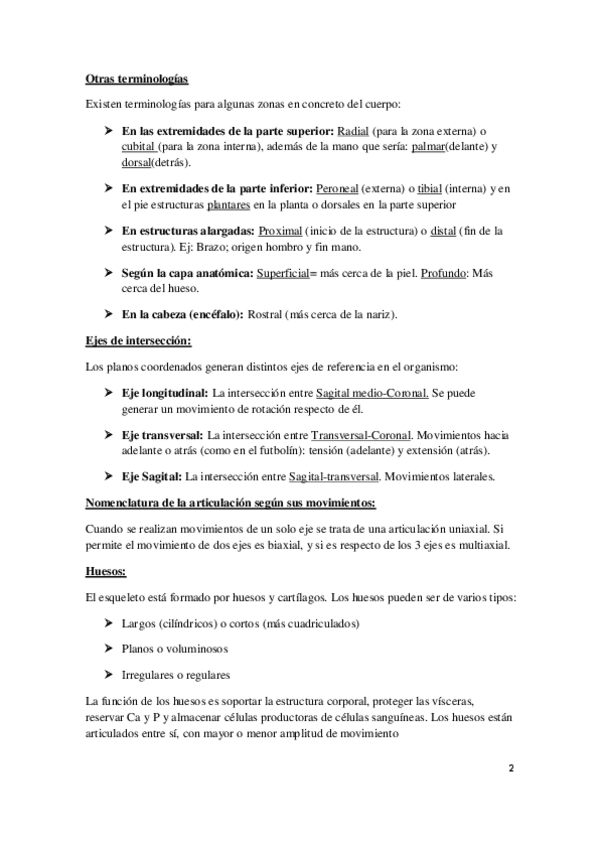 Otras terminologías

Existen terminologías para algunas zonas en concreto del cuerpo:

➤ En las extremidades de la parte superior: Radial (para la zona externa) o cubital (para la zona interna), además de la mano que sería: palmar(delante) y dorsal(detrás).

➤ En extremidades de la parte inferior: Peroneal (externa) o tibial (interna) y en el pie estructuras plantares en la planta o dorsales en la parte superior

➤ En estructuras alargadas: Proximal (inicio de la estructura) o distal (fin de la estructura). Ej: Brazo; origen hombro y fin mano.

➤ Según la capa anatómica: Superficial= más cerca de la piel. Profundo: Más cerca del hueso.

➤ En la cabeza (encéfalo): Rostral (más cerca de la nariz).

Ejes de intersección:

Los planos coordenados generan distintos ejes de referencia en el organismo:

➤ Eje longitudinal: La intersección entre Sagital medio-Coronal. Se puede generar un movimiento de rotación respecto de él.

➤ Eje transversal: La intersección entre Transversal-Coronal. Movimientos hacia adelante o atrás (como en el futbolín): tensión (adelante) y extensión (atrás).

➤ Eje Sagital: La intersección entre Sagital-transversal. Movimientos laterales.

Nomenclatura de la articulación según sus movimientos:

Cuando se realizan movimientos de un solo eje se trata de una articulación uniaxial. Si permite el movimiento de dos ejes es biaxial, y si es respecto de los 3 ejes es multiaxial.

Huesos:

El esqueleto está formado por huesos y cartílagos. Los huesos pueden ser de varios tipos:

➤ Largos (cilíndricos) o cortos (más cuadriculados)

➤ Planos o voluminosos

➤ Irregulares o regulares

La función de los huesos es soportar la estructura corporal, proteger las vísceras, reservar Ca y P y almacenar células productoras de células sanguíneas. Los huesos están articulados entre sí, con mayor o menor amplitud de movimiento

2